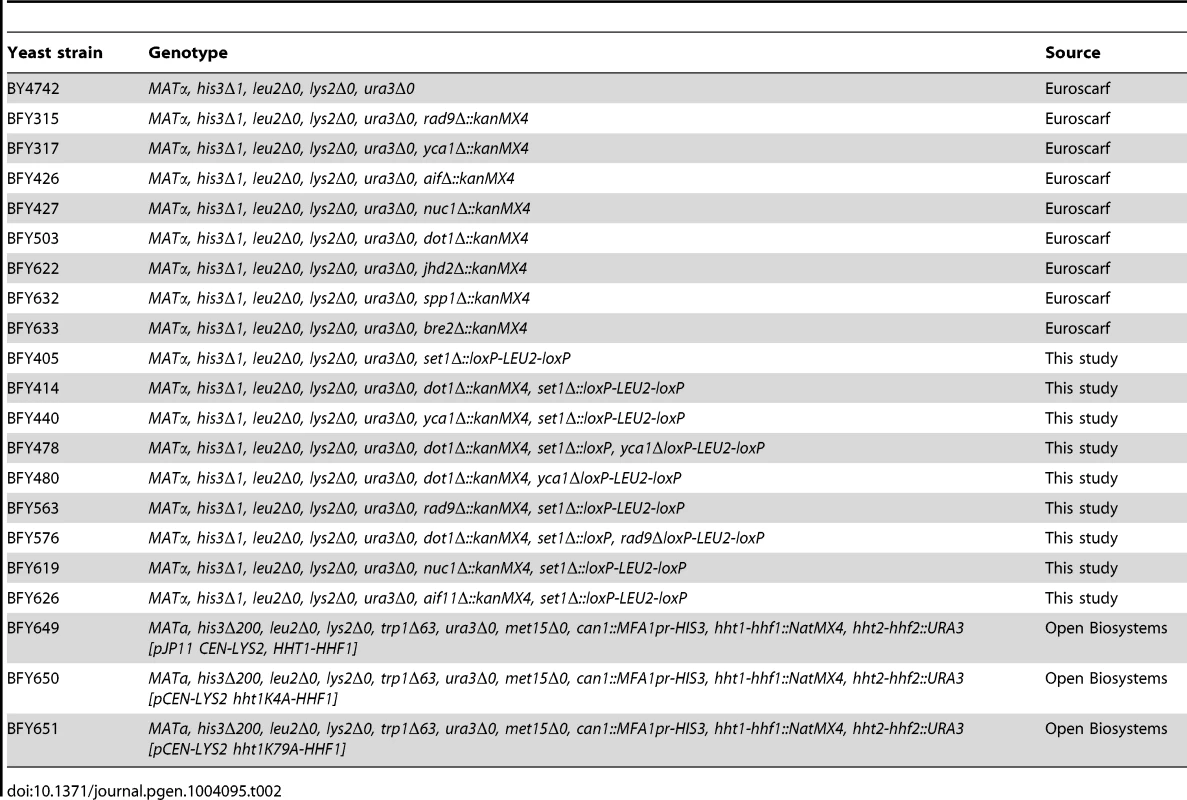 | Yeast strain | Genotype | Source |
|---|---|---|
| BY4742 | MATα, his3Δ1, leu2Δ0, lys2Δ0, ura3Δ0 | Euroscarf |
| BFY315 | MATα, his3Δ1, leu2Δ0, lys2Δ0, ura3Δ0, rad9Δ::kanMX4 | Euroscarf |
| BFY317 | MATα, his3Δ1, leu2Δ0, lys2Δ0, ura3Δ0, yca1Δ::kanMX4 | Euroscarf |
| BFY426 | MATα, his3Δ1, leu2Δ0, lys2Δ0, ura3Δ0, aifΔ::kanMX4 | Euroscarf |
| BFY427 | MATα, his3Δ1, leu2Δ0, lys2Δ0, ura3Δ0, nuc1Δ::kanMX4 | Euroscarf |
| BFY503 | MATα, his3Δ1, leu2Δ0, lys2Δ0, ura3Δ0, dot1Δ::kanMX4 | Euroscarf |
| BFY622 | MATα, his3Δ1, leu2Δ0, lys2Δ0, ura3Δ0, jhd2Δ::kanMX4 | Euroscarf |
| BFY632 | MATα, his3Δ1, leu2Δ0, lys2Δ0, ura3Δ0, spp1Δ::kanMX4 | Euroscarf |
| BFY633 | MATα, his3Δ1, leu2Δ0, lys2Δ0, ura3Δ0, bre2Δ::kanMX4 | Euroscarf |
| BFY405 | MATα, his3Δ1, leu2Δ0, lys2Δ0, ura3Δ0, set1Δ::loxP-LEU2-loxP | This study |
| BFY414 | MATα, his3Δ1, leu2Δ0, lys2Δ0, ura3Δ0, dot1Δ::kanMX4, set1Δ::loxP-LEU2-loxP | This study |
| BFY440 | MATα, his3Δ1, leu2Δ0, lys2Δ0, ura3Δ0, yca1Δ::kanMX4, set1Δ::loxP-LEU2-loxP | This study |
| BFY478 | MATα, his3Δ1, leu2Δ0, lys2Δ0, ura3Δ0, dot1Δ::kanMX4, set1Δ::loxP, yca1ΔloxP-LEU2-loxP | This study |
| BFY480 | MATα, his3Δ1, leu2Δ0, lys2Δ0, ura3Δ0, dot1Δ::kanMX4, yca1ΔloxP-LEU2-loxP | This study |
| BFY563 | MATα, his3Δ1, leu2Δ0, lys2Δ0, ura3Δ0, rad9Δ::kanMX4, set1Δ::loxP-LEU2-loxP | This study |
| BFY576 | MATα, his3Δ1, leu2Δ0, lys2Δ0, ura3Δ0, dot1Δ::kanMX4, set1Δ::loxP, rad9ΔloxP-LEU2-loxP | This study |
| BFY619 | MATα, his3Δ1, leu2Δ0, lys2Δ0, ura3Δ0, nuc1Δ::kanMX4, set1Δ::loxP-LEU2-loxP | This study |
| BFY626 | MATα, his3Δ1, leu2Δ0, lys2Δ0, ura3Δ0, aif11Δ::kanMX4, set1Δ::loxP-LEU2-loxP | This study |
| BFY649 | MATa, his3Δ200, leu2Δ0, lys2Δ0, trp1Δ63, ura3Δ0, met15Δ0, can1::MFA1pr-HIS3, hht1-hhf1::NatMX4, hht2-hhf2::URA3 [pJP11 CEN-LYS2, HHT1-HHF1] | Open Biosystems |
| BFY650 | MATa, his3Δ200, leu2Δ0, lys2Δ0, trp1Δ63, ura3Δ0, met15Δ0, can1::MFA1pr-HIS3, hht1-hhf1::NatMX4, hht2-hhf2::URA3 [pCEN-LYS2 hht1K4A-HHF1] | Open Biosystems |
| BFY651 | MATa, his3Δ200, leu2Δ0, lys2Δ0, trp1Δ63, ura3Δ0, met15Δ0, can1::MFA1pr-HIS3, hht1-hhf1::NatMX4, hht2-hhf2::URA3 [pCEN-LYS2 hht1K79A-HHF1] | Open Biosystems |

doi:10.1371/journal.pgen.1004095.t002